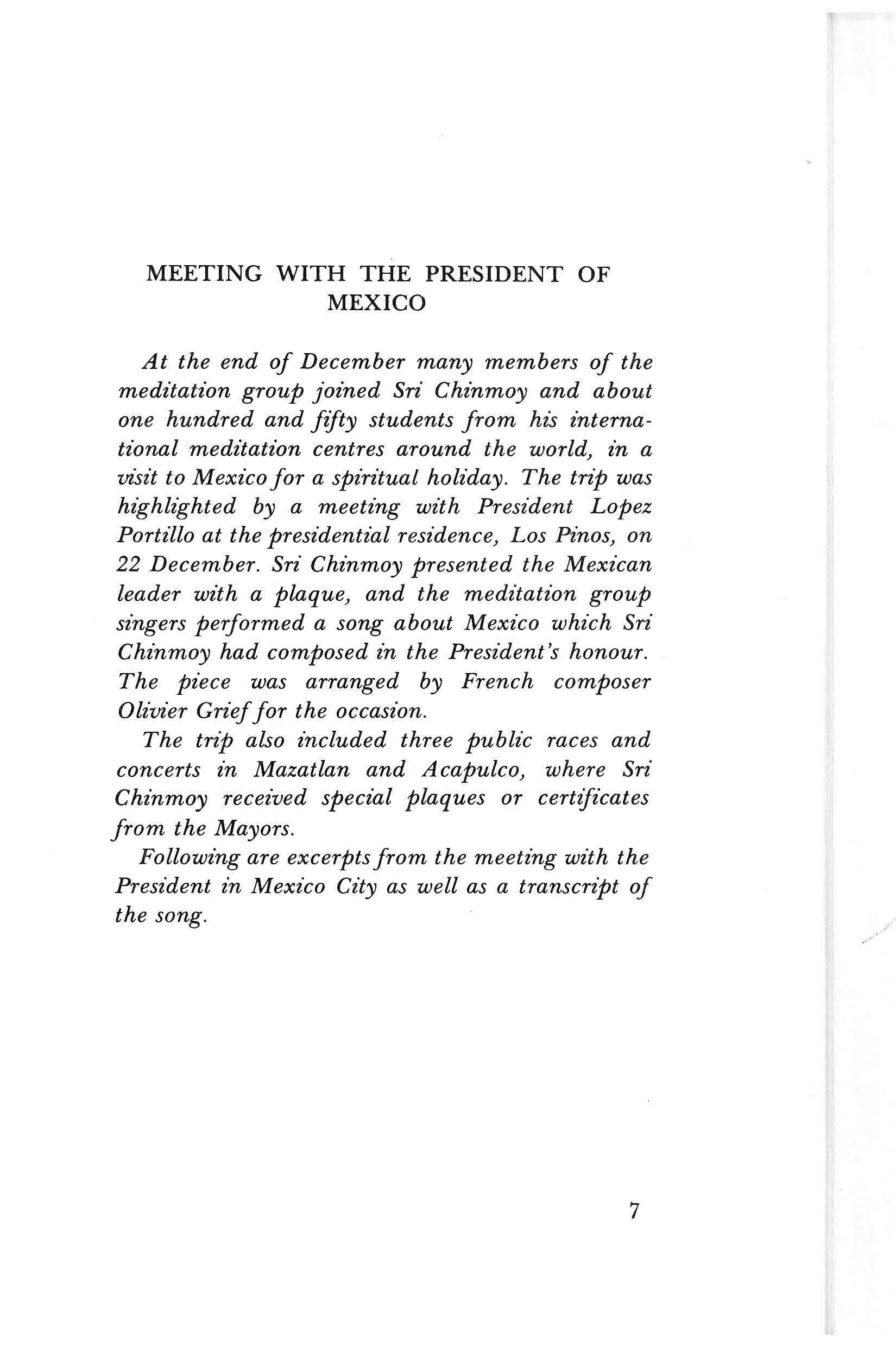 MEETING WITH THE PRESIDENT OF MEXICO

At the end of December many members of the meditation group joined Sri Chinmoy and about one hundred and fifty students from his international meditation centres around the world, in a visit to Mexico for a spiritual holiday. The trip was highlighted by a meeting with President Lopez Portillo at the presidential residence, Los Pinos, on 22 December. Sri Chinmoy presented the Mexican leader with a plaque, and the meditation group singers performed a song about Mexico which Sri Chinmoy had composed in the President's honour. The piece was arranged by French composer Olivier Grief for the occasion.

The trip also included three public races and concerts in Mazatlan and Acapulco, where Sri Chinmoy received special plaques or certificates from the Mayors.

Following are excerpts from the meeting with the President in Mexico City as well as a transcript of the song.

7